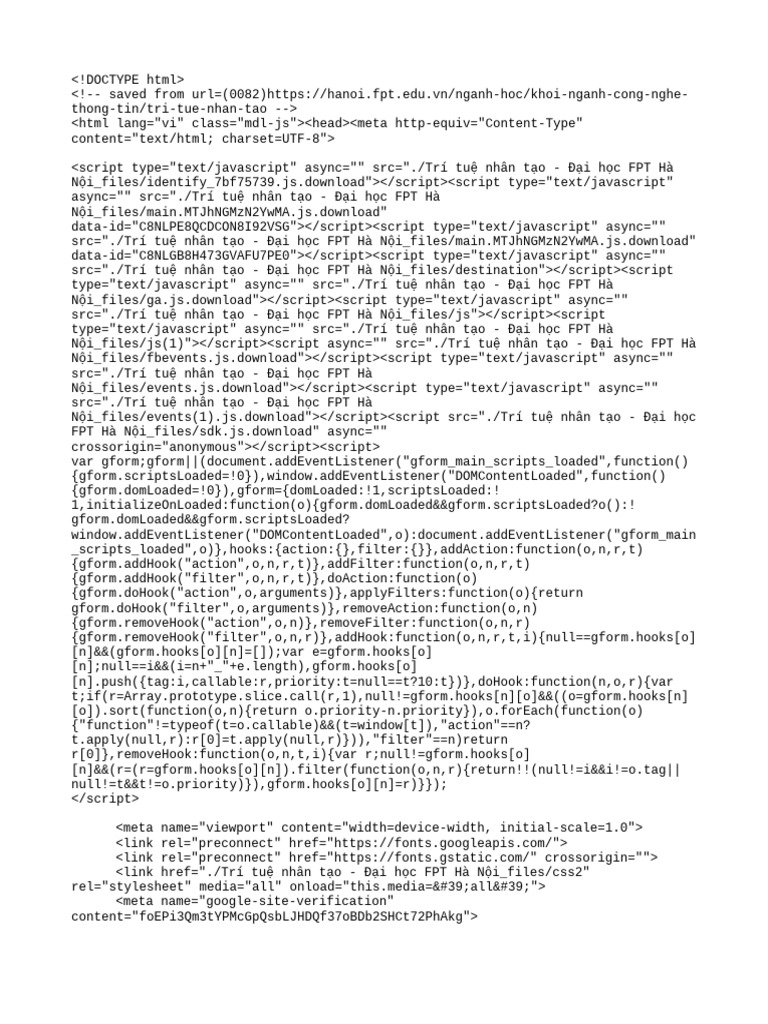 <!DOCTYPE html>
<!-- saved from url=(0082)https://hanoi.fpt.edu.vn/nganh-hoc/khoi-nganh-cong-nghe-thong-tin/tri-tue-nhan-tao -->
<html lang="vi" class="mdl-js"><head><meta http-equiv="Content-Type" content="text/html; charset=UTF-8">

<script type="text/javascript" async="" src="./Trí tuệ nhân tạo - Đại học FPT Hà Nội_files/identify_7bf75739.js.download"></script><script type="text/javascript" async="" src="./Trí tuệ nhân tạo - Đại học FPT Hà Nội_files/main.MTJhNGMzN2YwMA.js.download" data-id="C8NLPE8QCDCON8I92VSG"></script><script type="text/javascript" async="" src="./Trí tuệ nhân tạo - Đại học FPT Hà Nội_files/main.MTJhNGMzN2YwMA.js.download" data-id="C8NLGB8H473GVAFU7PE0"></script><script type="text/javascript" async="" src="./Trí tuệ nhân tạo - Đại học FPT Hà Nội_files/destination"></script><script type="text/javascript" async="" src="./Trí tuệ nhân tạo - Đại học FPT Hà Nội_files/ga.js.download"></script><script type="text/javascript" async="" src="./Trí tuệ nhân tạo - Đại học FPT Hà Nội_files/js"></script><script type="text/javascript" async="" src="./Trí tuệ nhân tạo - Đại học FPT Hà Nội_files/js(1)"></script><script async="" src="./Trí tuệ nhân tạo - Đại học FPT Hà Nội_files/fbevents.js.download"></script><script type="text/javascript" async="" src="./Trí tuệ nhân tạo - Đại học FPT Hà Nội_files/events.js.download"></script><script type="text/javascript" async="" src="./Trí tuệ nhân tạo - Đại học FPT Hà Nội_files/events(1).js.download"></script><script src="./Trí tuệ nhân tạo - Đại học FPT Hà Nội_files/sdk.js.download" async="" crossorigin="anonymous"></script><script>
var gform;gform||(document.addEventListener("gform_main_scripts_loaded",function(){gform.scriptsLoaded=!0}),window.addEventListener("DOMContentLoaded",function(){gform.domLoaded=!0}),gform={domLoaded:!1,scriptsLoaded:!1,initializeOnLoaded:function(o){gform.domLoaded&&gform.scriptsLoaded?o():!gform.domLoaded&&gform.scriptsLoaded?window.addEventListener("DOMContentLoaded",o):document.addEventListener("gform_main_scripts_loaded",o)},hooks:{action:{},filter:{}},addAction:function(o,n,r,t){gform.addHook("action",o,n,r,t)},addFilter:function(o,n,r,t){gform.addHook("filter",o,n,r,t)},doAction:function(o){gform.doHook("action",o,arguments)},applyFilters:function(o){return gform.doHook("filter",o,arguments)},removeAction:function(o,n){gform.removeHook("action",o,n)},removeFilter:function(o,n,r){gform.removeHook("filter",o,n,r)},addHook:function(o,n,r,t,i){null==gform.hooks[o][n]&&(gform.hooks[o][n]=[]);var e=gform.hooks[o][n];null==i&&(i=n+"_"+e.length),gform.hooks[o][n].push({tag:i,callable:r,priority:t=null==t?10:t})},doHook:function(n,o,r){var t;if(r=Array.prototype.slice.call(r,1),null!=gform.hooks[n][o]&&((o=gform.hooks[n][o]).sort(function(o,n){return o.priority-n.priority}),o.forEach(function(o){"function"!=typeof(t=o.callable)&&(t=window[t]),"action"==n?t.apply(null,r):r[0]=t.apply(null,r)})),"filter"==n)return r[0]},removeHook:function(o,n,t,i){var r;null!=gform.hooks[o][n]&&(r=(r=gform.hooks[o][n]).filter(function(o,n,r){return!!(null!=i&&i!=o.tag||null!=t&&t!=o.priority)}),gform.hooks[o][n]=r)}});
</script>

<meta name="viewport" content="width=device-width, initial-scale=1.0">
<link rel="preconnect" href="https://fonts.googleapis.com/">
<link rel="preconnect" href="https://fonts.gstatic.com/" crossorigin="">
<link href="./Trí tuệ nhân tạo - Đại học FPT Hà Nội_files/css2" rel="stylesheet" media="all" onload="this.media=&#39;all&#39;">
<meta name="google-site-verification" content="foEPi3Qm3tYPMcGpQsbLJHDQf37oBDb2SHCt72PhAkg">